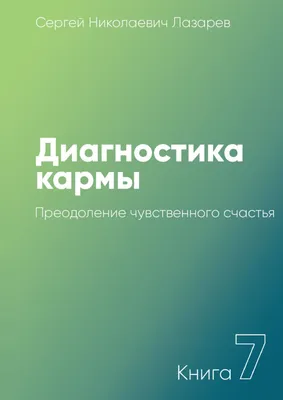 Сергей Николаевич Лазарев

Диагностика кармы

Преодоление чувственного счастья

Книга 7